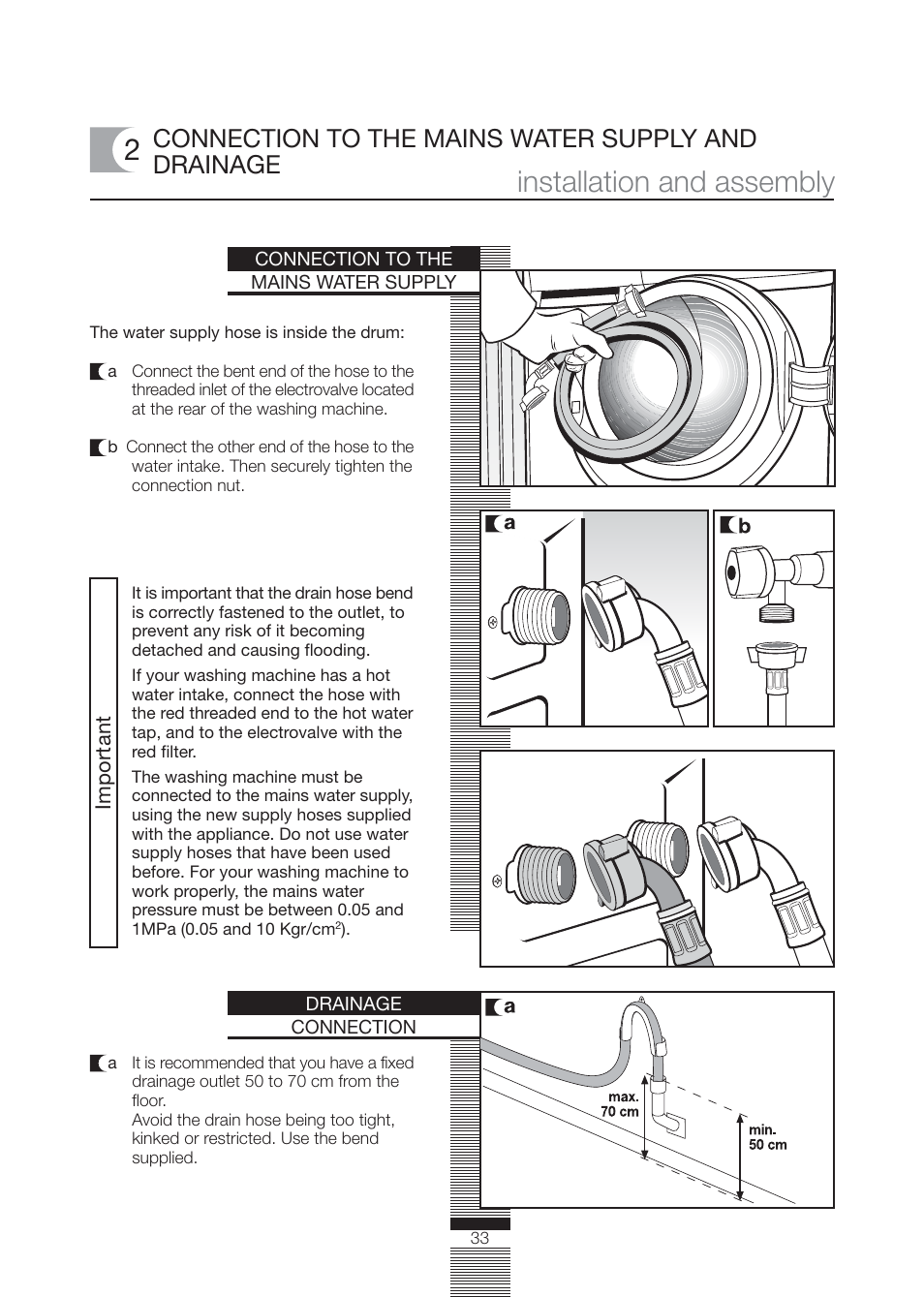 2 CONNECTION TO THE MAINS WATER SUPPLY AND DRAINAGE

installation and assembly

CONNECTION TO THE MAINS WATER SUPPLY

The water supply hose is inside the drum:

a Connect the bent end of the hose to the threaded inlet of the electrovalve located at the rear of the washing machine.

b Connect the other end of the hose to the water intake. Then securely tighten the connection nut.

Important

It is important that the drain hose bend is correctly fastened to the outlet, to prevent any risk of it becoming detached and causing flooding.

If your washing machine has a hot water intake, connect the hose with the red threaded end to the hot water tap, and to the electrovalve with the red filter.

The washing machine must be connected to the mains water supply, using the new supply hoses supplied with the appliance. Do not use water supply hoses that have been used before. For your washing machine to work properly, the mains water pressure must be between 0.05 and 1MPa (0.05 and 10 Kgr/cm$^2$).

a

b

DRAINAGE CONNECTION

a It is recommended that you have a fixed drainage outlet 50 to 70 cm from the floor.
Avoid the drain hose being too tight, kinked or restricted. Use the bend supplied.

a

max. 70 cm

min. 50 cm

33